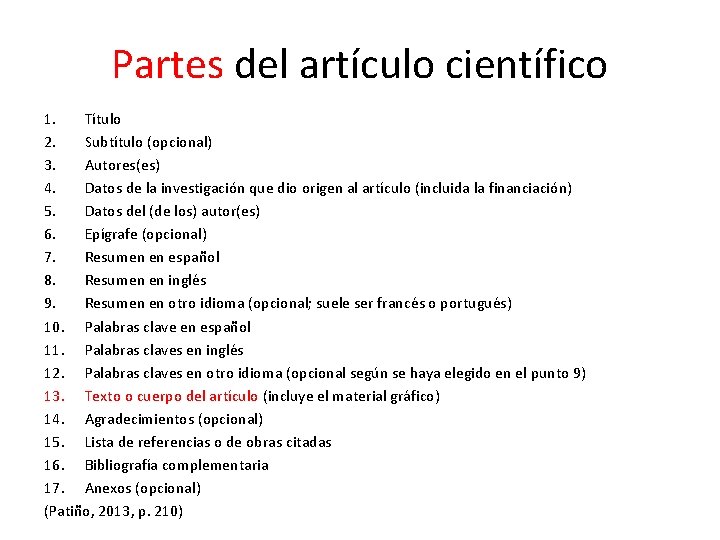 Partes del artículo científico

1. Título
2. Subtítulo (opcional)
3. Autores(es)
4. Datos de la investigación que dio origen al artículo (incluida la financiación)
5. Datos del (de los) autor(es)
6. Epígrafe (opcional)
7. Resumen en español
8. Resumen en inglés
9. Resumen en otro idioma (opcional; suele ser francés o portugués)
10. Palabras clave en español
11. Palabras claves en inglés
12. Palabras claves en otro idioma (opcional según se haya elegido en el punto 9)
13. Texto o cuerpo del artículo (incluye el material gráfico)
14. Agradecimientos (opcional)
15. Lista de referencias o de obras citadas
16. Bibliografía complementaria
17. Anexos (opcional)
(Patiño, 2013, p. 210)